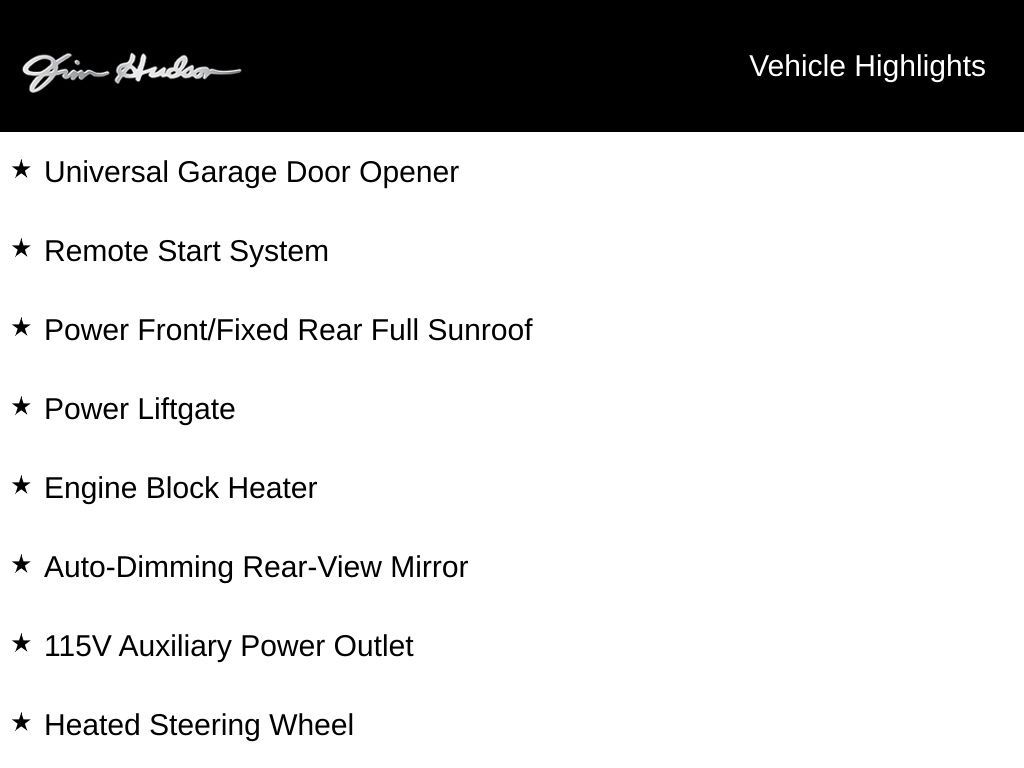 Jim Hudson

Vehicle Highlights

★ Universal Garage Door Opener

★ Remote Start System

★ Power Front/Fixed Rear Full Sunroof

★ Power Liftgate

★ Engine Block Heater

★ Auto-Dimming Rear-View Mirror

★ 115V Auxiliary Power Outlet

★ Heated Steering Wheel